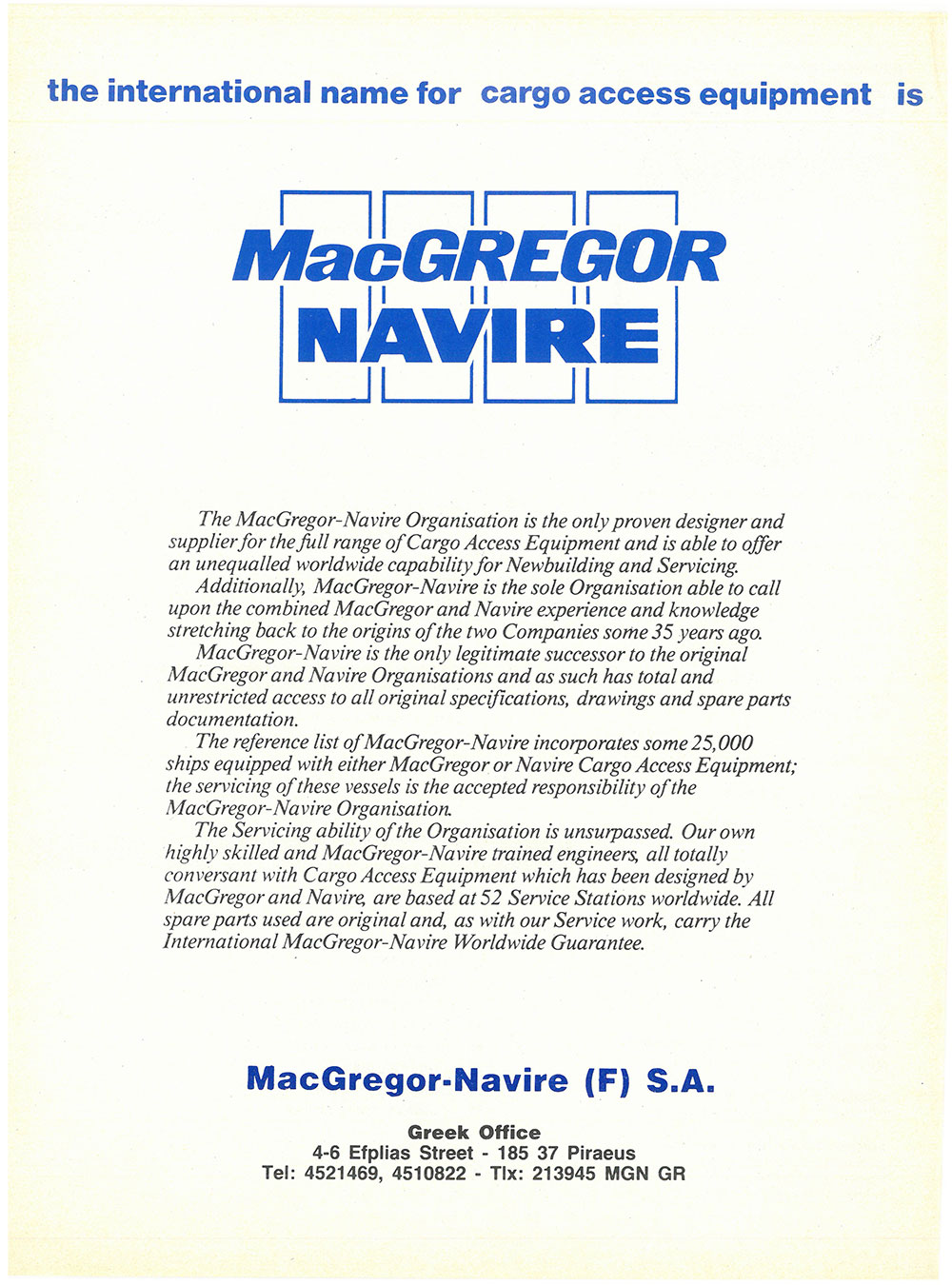 the international name for cargo access equipment is

MacGREGOR NAVIRE

The MacGregor-Navire Organisation is the only proven designer and supplier for the full range of Cargo Access Equipment and is able to offer an unequalled worldwide capability for Newbuilding and Servicing.

Additionally, MacGregor-Navire is the sole Organisation able to call upon the combined MacGregor and Navire experience and knowledge stretching back to the origins of the two Companies some 35 years ago.

MacGregor-Navire is the only legitimate successor to the original MacGregor and Navire Organisations and as such has total and unrestricted access to all original specifications, drawings and spare parts documentation.

The reference list of MacGregor-Navire incorporates some 25,000 ships equipped with either MacGregor or Navire Cargo Access Equipment; the servicing of these vessels is the accepted responsibility of the MacGregor-Navire Organisation.

The Servicing ability of the Organisation is unsurpassed. Our own highly skilled and MacGregor-Navire trained engineers, all totally conversant with Cargo Access Equipment which has been designed by MacGregor and Navire, are based at 52 Service Stations worldwide. All spare parts used are original and, as with our Service work, carry the International MacGregor-Navire Worldwide Guarantee.

MacGregor-Navire (F) S.A.

Greek Office
4-6 Efplias Street - 185 37 Piraeus
Tel: 4521469, 4510822 - Tlx: 213945 MGN GR